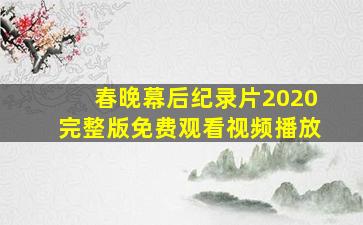 春晚幕后纪录片2020
完整版免费观看视频播放